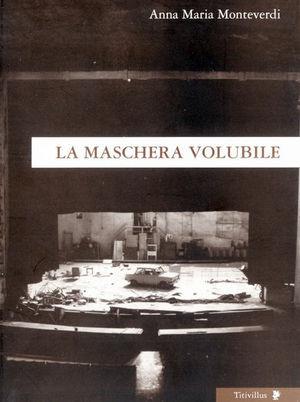 Anna Maria Monteverdi

LA MASCHERA VOLUBILE

Titivillus